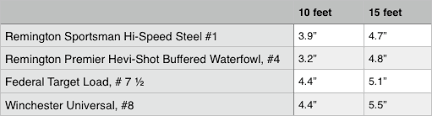 | | 10 feet | 15 feet |
|---|---|---|
| Remington Sportsman Hi-Speed Steel #1 | 3.9" | 4.7" |
| Remington Premier Hevi-Shot Buffered Waterfowl, #4 | 3.2" | 4.8" |
| Federal Target Load, # 7 ½ | 4.4" | 5.1" |
| Winchester Universal, #8 | 4.4" | 5.5" |